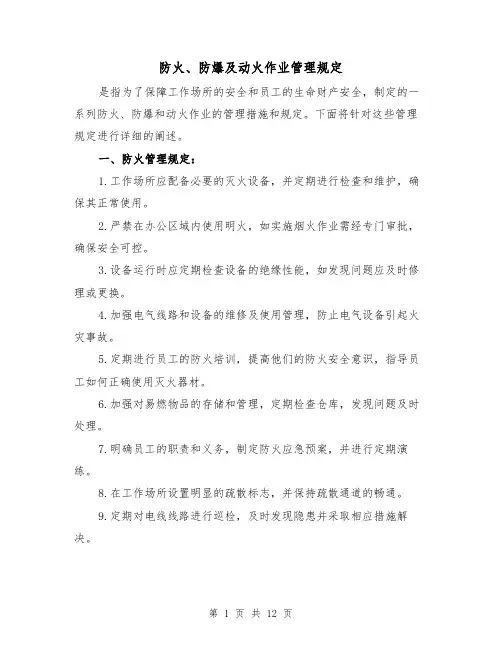 防火、防爆及动火作业管理规定

是指为了保障工作场所的安全和员工的生命财产安全，制定的一系列防火、防爆和动火作业的管理措施和规定。下面将针对这些管理规定进行详细的阐述。

一、防火管理规定：

1. 工作场所应配备必要的灭火设备，并定期进行检查和维护，确保其正常使用。

2. 严禁在办公区域内使用明火，如实施烟火作业需经专门审批，确保安全可控。

3. 设备运行时应定期检查设备的绝缘性能，如发现问题应及时修理或更换。

4. 加强电气线路和设备的维修及使用管理，防止电气设备引起火灾事故。

5. 定期进行员工的防火培训，提高他们的防火安全意识，指导员工如何正确使用灭火器材。

6. 加强对易燃物品的存储和管理，定期检查仓库，发现问题及时处理。

7. 明确员工的职责和义务，制定防火应急预案，并进行定期演练。

8. 在工作场所设置明显的疏散标志，并保持疏散通道的畅通。

9. 定期对电线线路进行巡检，及时发现隐患并采取相应措施解决。

第 1 页 共 12 页